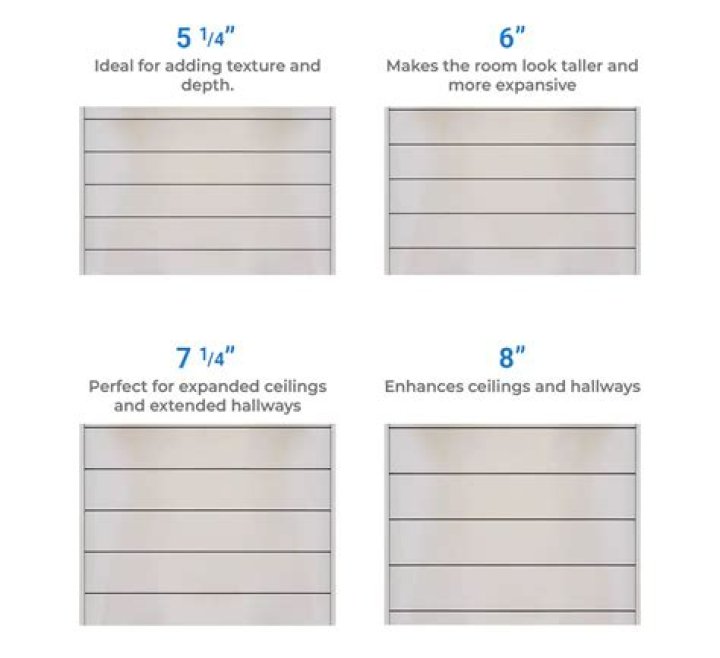 5 1/4"
Ideal for adding texture and depth.

6"
Makes the room look taller and more expansive

7 1/4"
Perfect for expanded ceilings and extended hallways

8"
Enhances ceilings and hallways